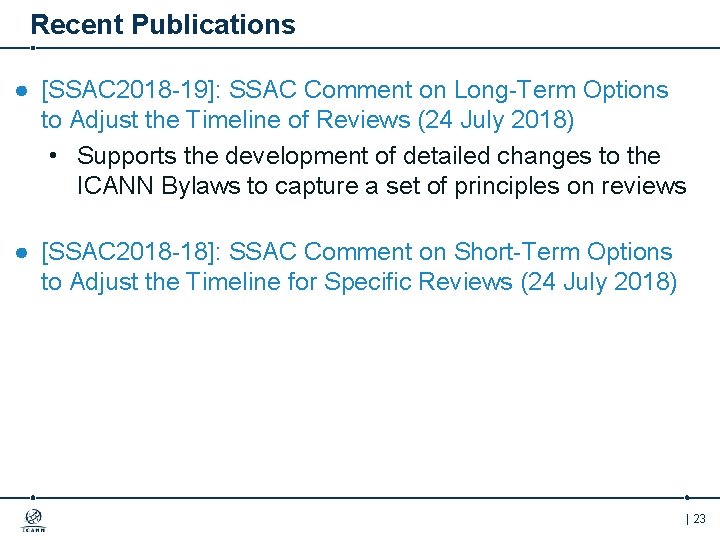 Recent Publications

• [SSAC2018-19]: SSAC Comment on Long-Term Options to Adjust the Timeline of Reviews (24 July 2018)

• Supports the development of detailed changes to the ICANN Bylaws to capture a set of principles on reviews

• [SSAC2018-18]: SSAC Comment on Short-Term Options to Adjust the Timeline for Specific Reviews (24 July 2018)

ICANN

| 23